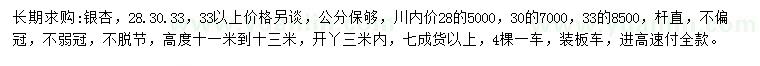 长期求购:银杏，28.30.33，33以上价格另谈，公分保够，川内价28的5000，30的7000，33的8500，杆直，不偏冠，不弱冠，不脱节，高度十一米到十三米，开丫三米内，七成货以上，4棵一车，装板车，进高速付全款。